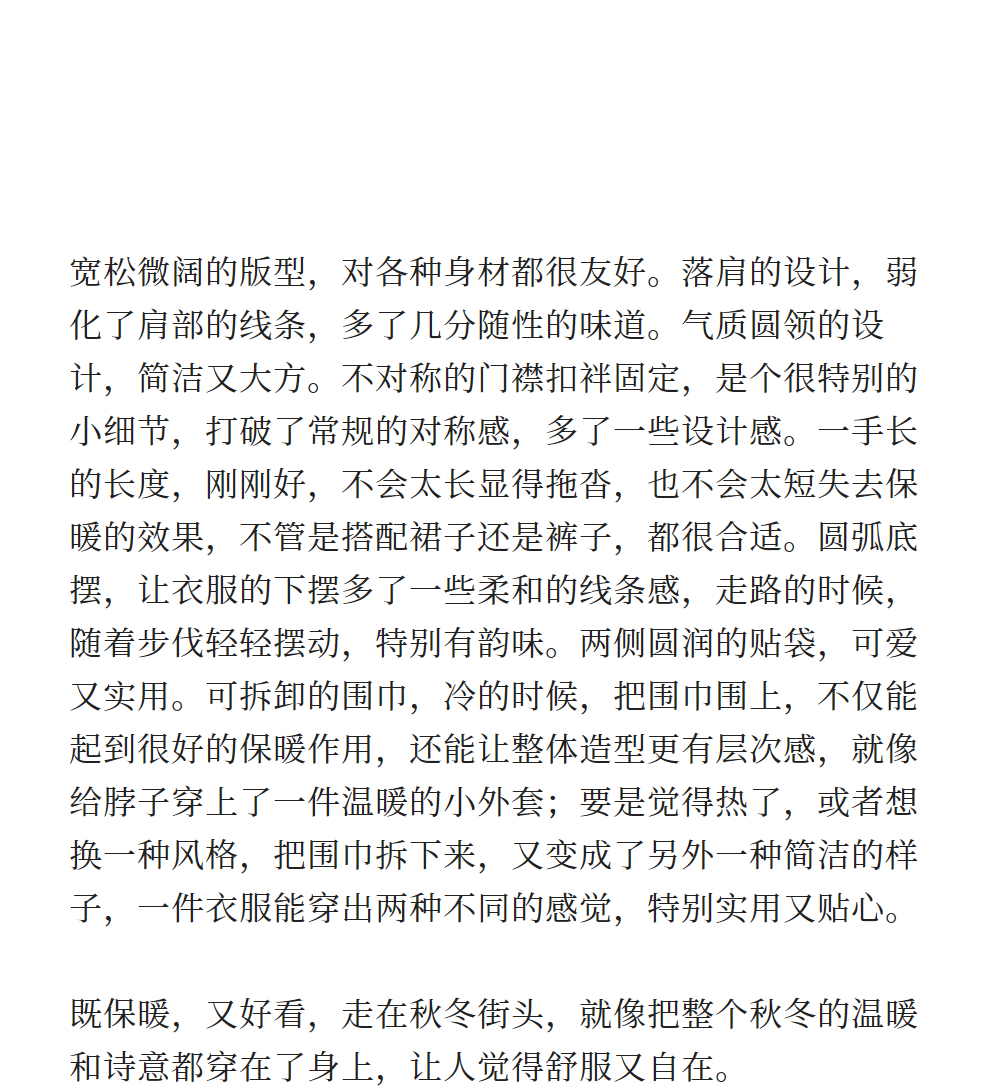 宽松微阔的版型，对各种身材都很友好。落肩的设计，弱化了肩部的线条，多了几分随性的味道。气质圆领的设计，简洁又大方。不对称的门襟扣袢固定，是个很特别的小细节，打破了常规的对称感，多了一些设计感。一手长的长度，刚刚好，不会太长显得拖沓，也不会太短失去保暖的效果，不管是搭配裙子还是裤子，都很合适。圆弧底摆，让衣服的下摆多了一些柔和的线条感，走路的时候，随着步伐轻轻摆动，特别有韵味。两侧圆润的贴袋，可爱又实用。可拆卸的围巾，冷的时候，把围巾围上，不仅能起到很好的保暖作用，还能让整体造型更有层次感，就像给脖子穿上了一件温暖的小外套；要是觉得热了，或者想换一种风格，把围巾拆下来，又变成了另外一种简洁的样子，一件衣服能穿出两种不同的感觉，特别实用又贴心。

既保暖，又好看，走在秋冬街头，就像把整个秋冬的温暖和诗意都穿在了身上，让人觉得舒服又自在。